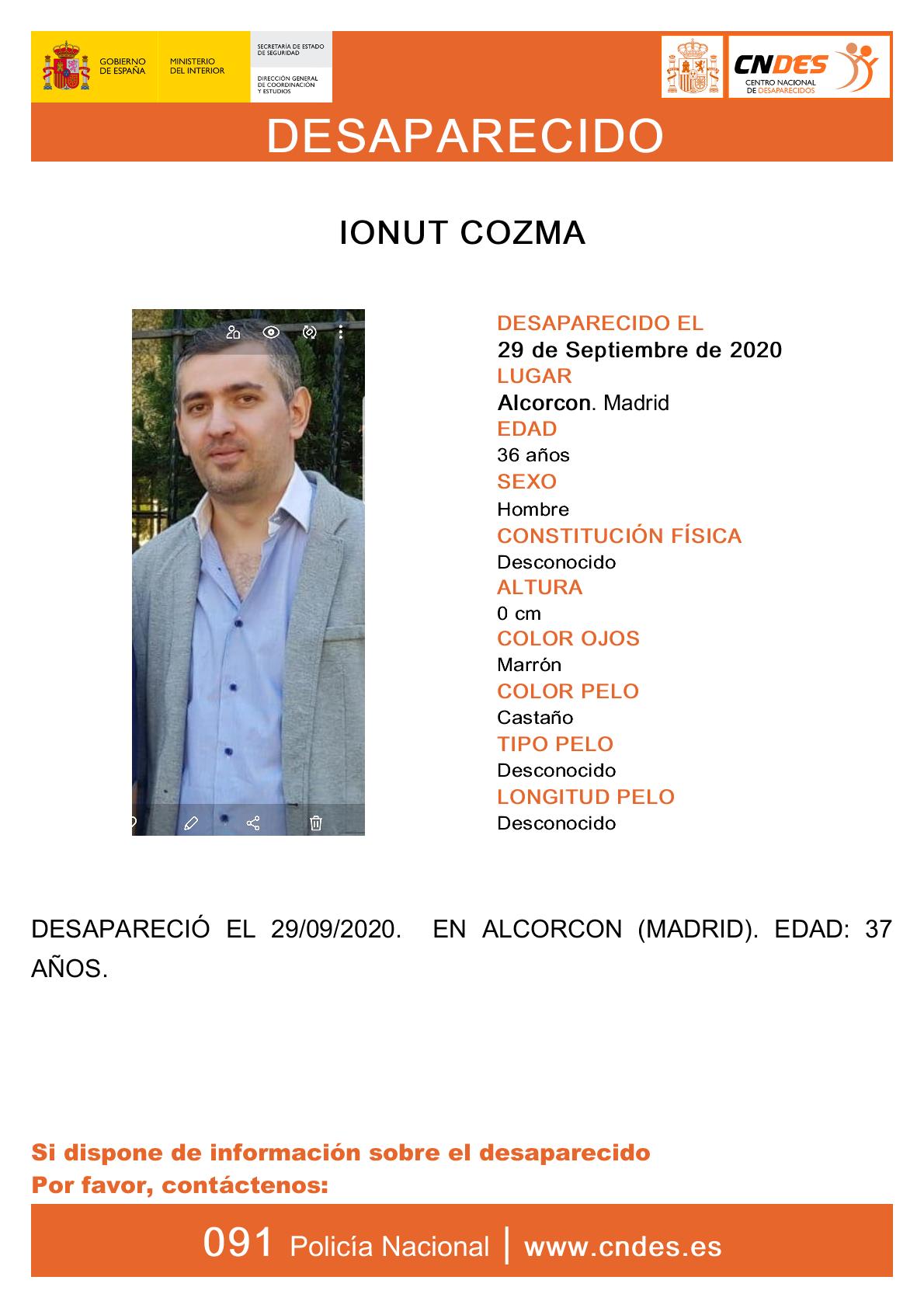 GOBIERNO DE ESPAÑA
MINISTERIO DEL INTERIOR
SECRETARÍA DE ESTADO DE SEGURIDAD
DIRECCIÓN GENERAL DE COORDINACIÓN Y ESTUDIOS

CNDES
CENTRO NACIONAL DE DESAPARECIDOS

DESAPARECIDO

IONUT COZMA

DESAPARECIDO EL
29 de Septiembre de 2020
LUGAR
Alcorcon. Madrid
EDAD
36 años
SEXO
Hombre
CONSTITUCIÓN FÍSICA
Desconocido
ALTURA
0 cm
COLOR OJOS
Marrón
COLOR PELO
Castaño
TIPO PELO
Desconocido
LONGITUD PELO
Desconocido

DESAPARECIÓ EL 29/09/2020. EN ALCORCON (MADRID). EDAD: 37 AÑOS.

Si dispone de información sobre el desaparecido
Por favor, contáctenos:

091 Policía Nacional | www.cndes.es